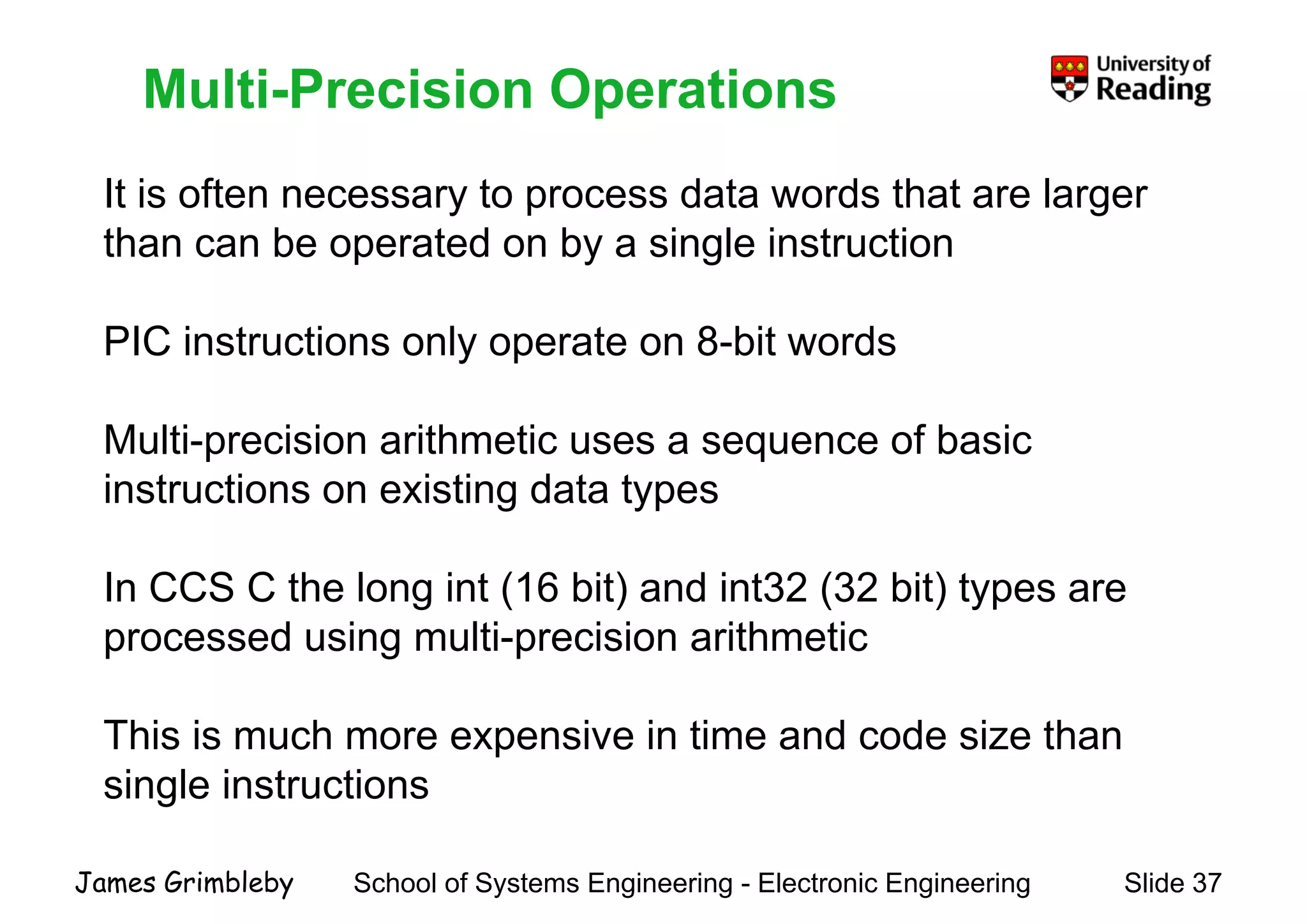 Multi-Precision Operations

University of Reading

It is often necessary to process data words that are larger than can be operated on by a single instruction

PIC instructions only operate on 8-bit words

Multi-precision arithmetic uses a sequence of basic instructions on existing data types

In CCS C the long int (16 bit) and int32 (32 bit) types are processed using multi-precision arithmetic

This is much more expensive in time and code size than single instructions

James Grimbleby School of Systems Engineering - Electronic Engineering Slide 37